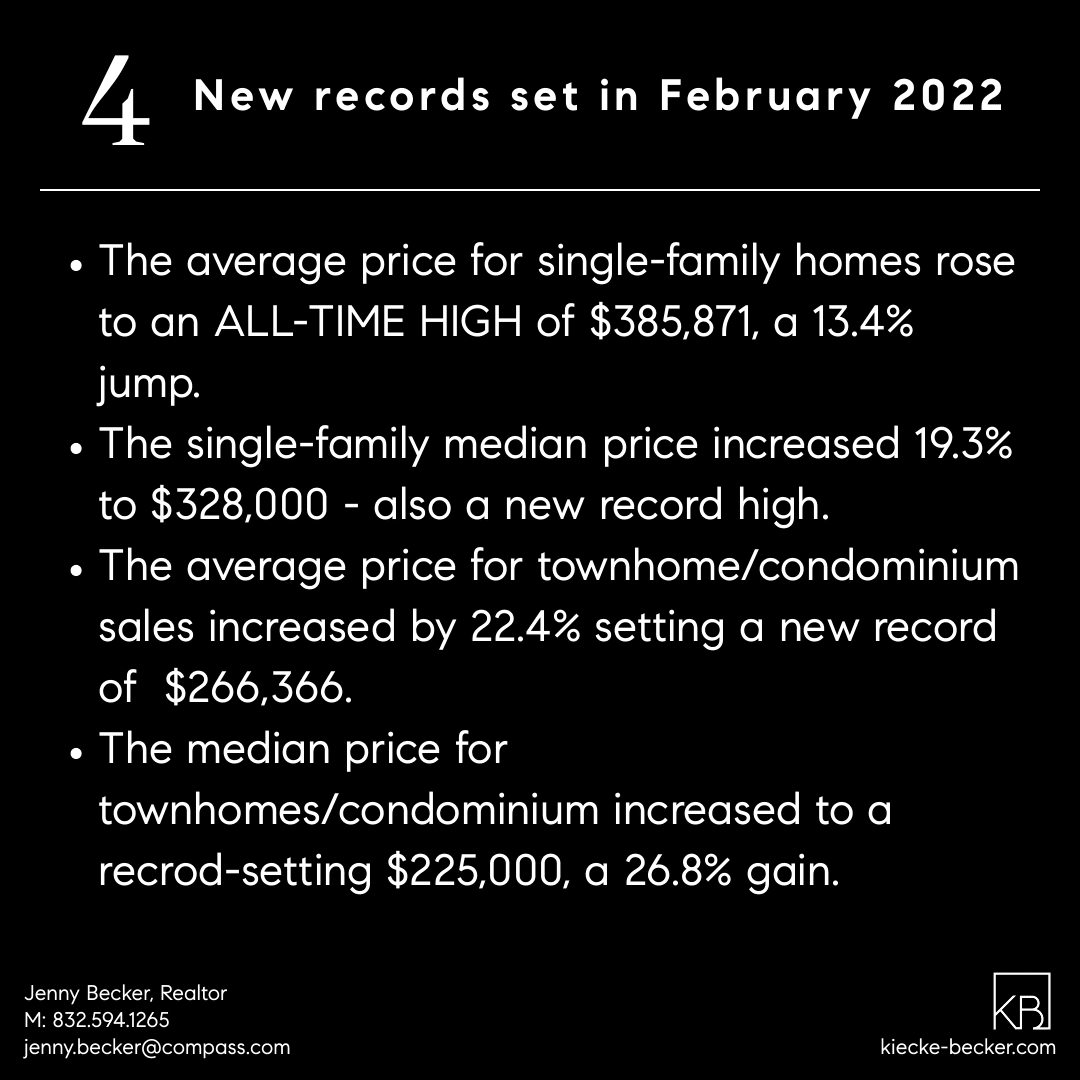 4 New records set in February 2022

• The average price for single-family homes rose to an ALL-TIME HIGH of $385,871, a 13.4% jump.
• The single-family median price increased 19.3% to $328,000 - also a new record high.
• The average price for townhome/condominium sales increased by 22.4% setting a new record of $266,366.
• The median price for townhomes/condominium increased to a recrod-setting $225,000, a 26.8% gain.

Jenny Becker, Realtor
M: 832.594.1265
jenny.becker@compass.com

KB
kiecke-becker.com